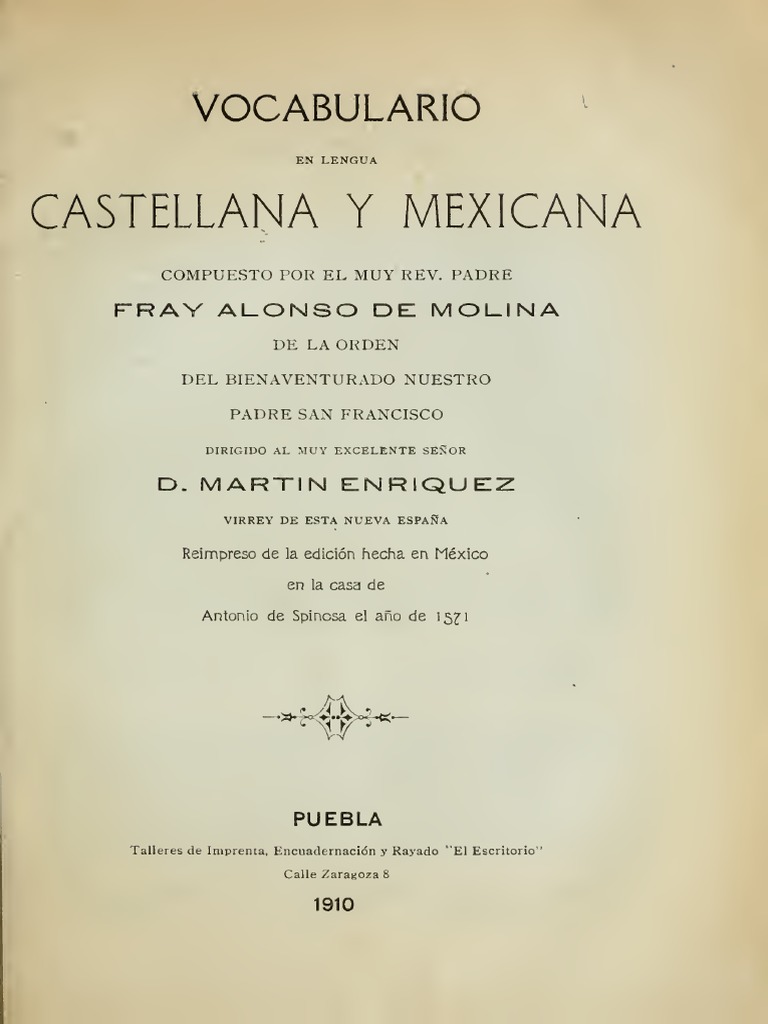 VOCABULARIO

EN LENGUA

CASTELLANA Y MEXICANA

COMPUESTO POR EL MUY REV. PADRE

FRAY ALONSO DE MOLINA

DE LA ORDEN

DEL BIENAVENTURADO NUESTRO

PADRE SAN FRANCISCO

DIRIGIDO AL MUY EXCELENTE SEÑOR

D. MARTIN ENRIQUEZ

VIRREY DE ESTA NUEVA ESPAÑA

Reimpreso de la edición hecha en México

en la casa de

Antonio de Spinosa el año de 1571

PUEBLA

Talleres de Imprenta, Encuadernación y Rayado "El Escritorio"

Calle Zaragoza 8

1910